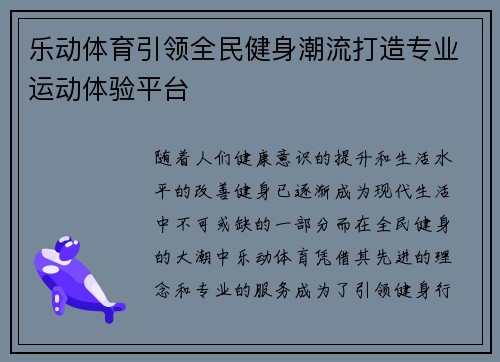 乐动体育引领全民健身潮流打造专业运动体验平台

随着人们健康意识的提升和生活水平的改善健身已逐渐成为现代生活中不可或缺的一部分而在全民健身的大潮中乐动体育凭借其先进的理念和专业的服务成为了引领健身行